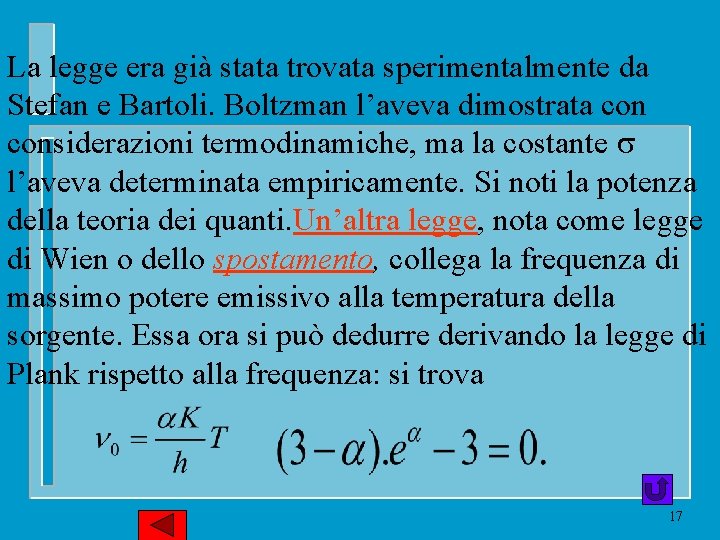 La legge era già stata trovata sperimentalmente da Stefan e Bartoli. Boltzman l’aveva dimostrata con considerazioni termodinamiche, ma la costante $\sigma$ l’aveva determinata empiricamente. Si noti la potenza della teoria dei quanti.Un’altra legge, nota come legge di Wien o dello spostamento, collega la frequenza di massimo potere emissivo alla temperatura della sorgente. Essa ora si può dedurre derivando la legge di Plank rispetto alla frequenza: si trova

$\nu_0 = \frac{\alpha K}{h} T$ $(3-\alpha).e^{\alpha} - 3 = 0.$

17